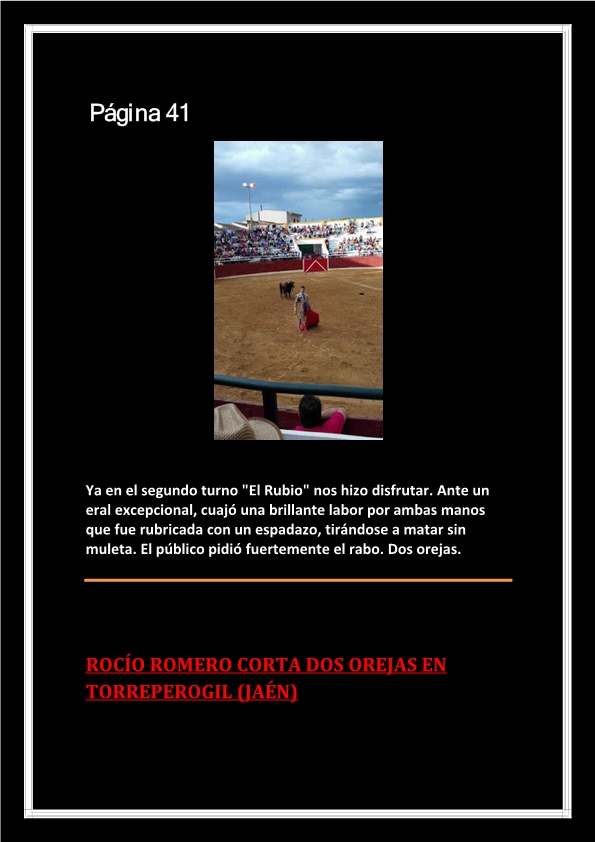 Página 41

Ya en el segundo turno "El Rubio" nos hizo disfrutar. Ante un eral excepcional, cuajó una brillante labor por ambas manos que fue rubricada con un espadazo, tirándose a matar sin muleta. El público pidió fuertemente el rabo. Dos orejas.

ROCÍO ROMERO CORTA DOS OREJAS EN TORREPEROGIL (JAÉN)